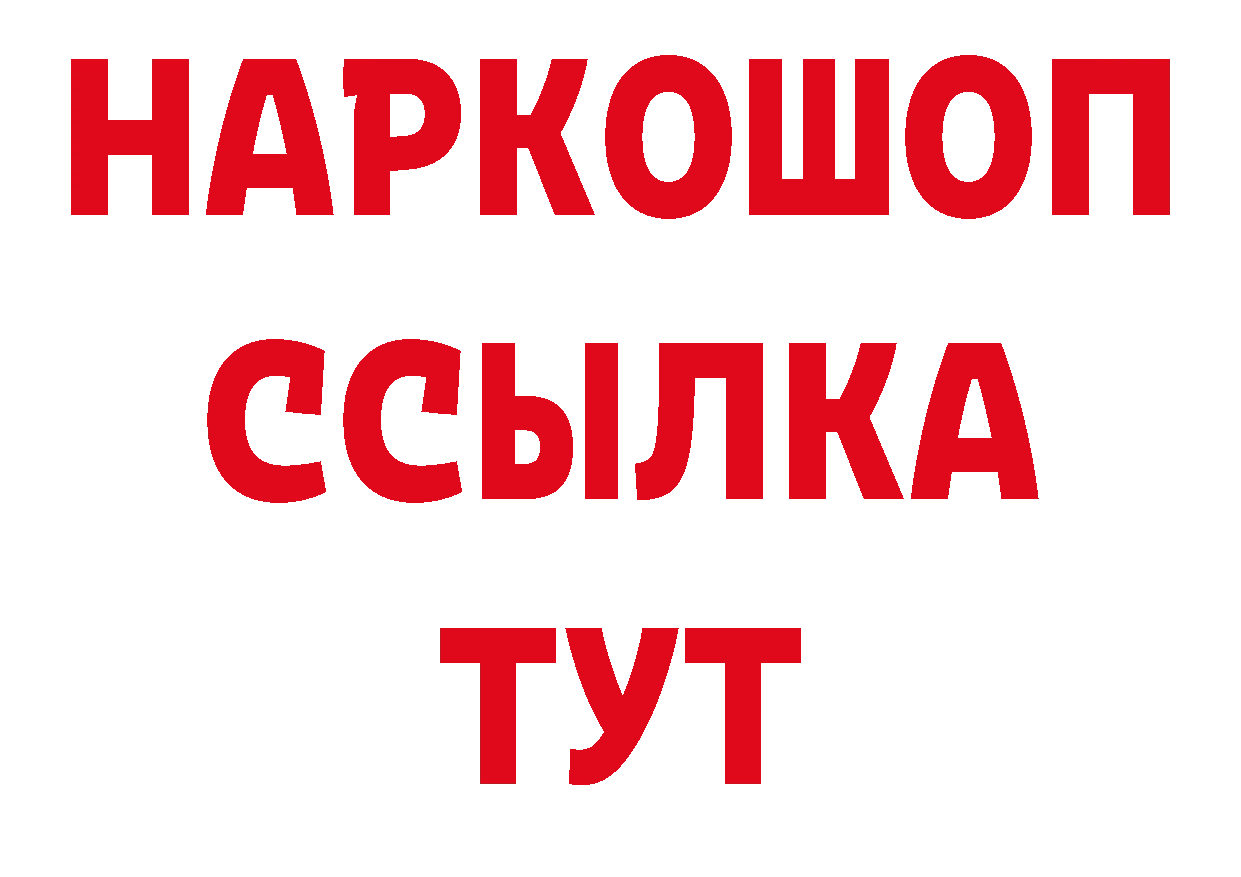 НАРКОШОП
ССЫЛКА
ТУТ